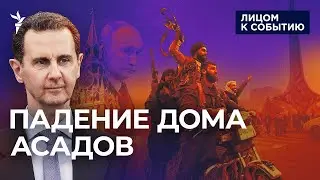 ЛИЦОМ К СОБЫТИЮ

ПАДЕНИЕ ДОМА АСАДОВ